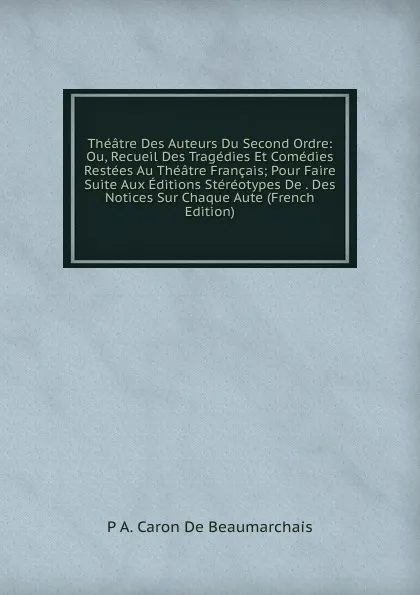 Théâtre Des Auteurs Du Second Ordre: Ou, Recueil Des Tragédies Et Comédies Restées Au Théâtre Français; Pour Faire Suite Aux Éditions Stéréotypes De . Des Notices Sur Chaque Aute (French Edition)

P A. Caron De Beaumarchais